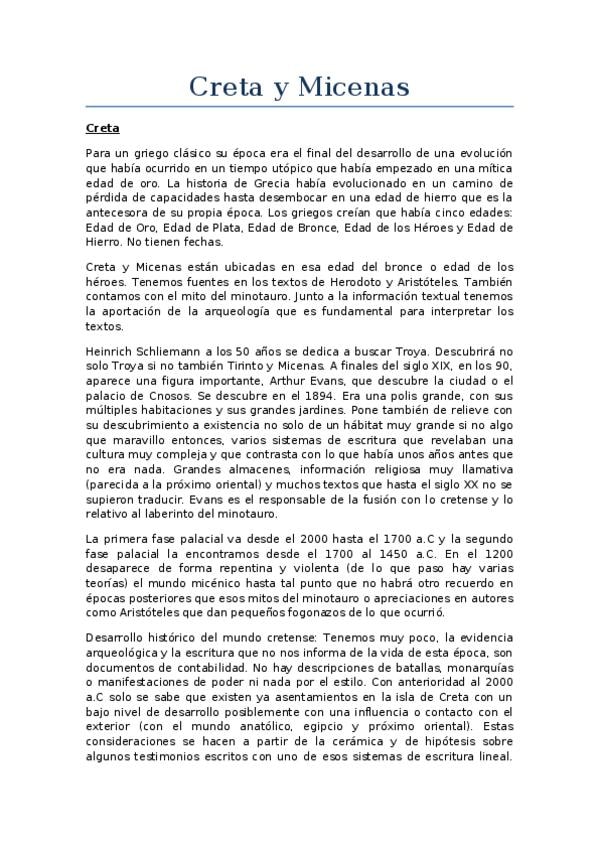 Creta y Micenas

Creta

Para un griego clásico su época era el final del desarrollo de una evolución que había ocurrido en un tiempo utópico que había empezado en una mítica edad de oro. La historia de Grecia había evolucionado en un camino de pérdida de capacidades hasta desembocar en una edad de hierro que es la antecesora de su propia época. Los griegos creían que había cinco edades: Edad de Oro, Edad de Plata, Edad de Bronce, Edad de los Héroes y Edad de Hierro. No tienen fechas.

Creta y Micenas están ubicadas en esa edad del bronce o edad de los héroes. Tenemos fuentes en los textos de Herodoto y Aristóteles. También contamos con el mito del minotauro. Junto a la información textual tenemos la aportación de la arqueología que es fundamental para interpretar los textos.

Heinrich Schliemann a los 50 años se dedica a buscar Troya. Descubrirá no solo Troya si no también Tirinto y Micenas. A finales del siglo XIX, en los 90, aparece una figura importante, Arthur Evans, que descubre la ciudad o el palacio de Cnosos. Se descubre en el 1894. Era una polis grande, con sus múltiples habitaciones y sus grandes jardines. Pone también de relieve con su descubrimiento a existencia no solo de un hábitat muy grande si no algo que maravillo entonces, varios sistemas de escritura que revelaban una cultura muy compleja y que contrasta con lo que había unos años antes que no era nada. Grandes almacenes, información religiosa muy llamativa (parecida a la próximo oriental) y muchos textos que hasta el siglo XX no se supieron traducir. Evans es el responsable de la fusión con lo cretense y lo relativo al laberinto del minotauro.

La primera fase palacial va desde el 2000 hasta el 1700 a.C y la segundo fase palacial la encontramos desde el 1700 al 1450 a.C. En el 1200 desaparece de forma repentina y violenta (de lo que paso hay varias teorías) el mundo micénico hasta tal punto que no habrá otro recuerdo en épocas posteriores que esos mitos del minotauro o apreciaciones en autores como Aristóteles que dan pequeños fogonazos de lo que ocurrió.

Desarrollo histórico del mundo cretense: Tenemos muy poco, la evidencia arqueológica y la escritura que no nos informa de la vida de esta época, son documentos de contabilidad. No hay descripciones de batallas, monarquías o manifestaciones de poder ni nada por el estilo. Con anterioridad al 2000 a.C solo se sabe que existen ya asentamientos en la isla de Creta con un bajo nivel de desarrollo posiblemente con una influencia o contacto con el exterior (con el mundo anatólico, egipcio y próximo oriental). Estas consideraciones se hacen a partir de la cerámica y de hipótesis sobre algunos testimonios escritos con uno de esos sistemas de escritura lineal.